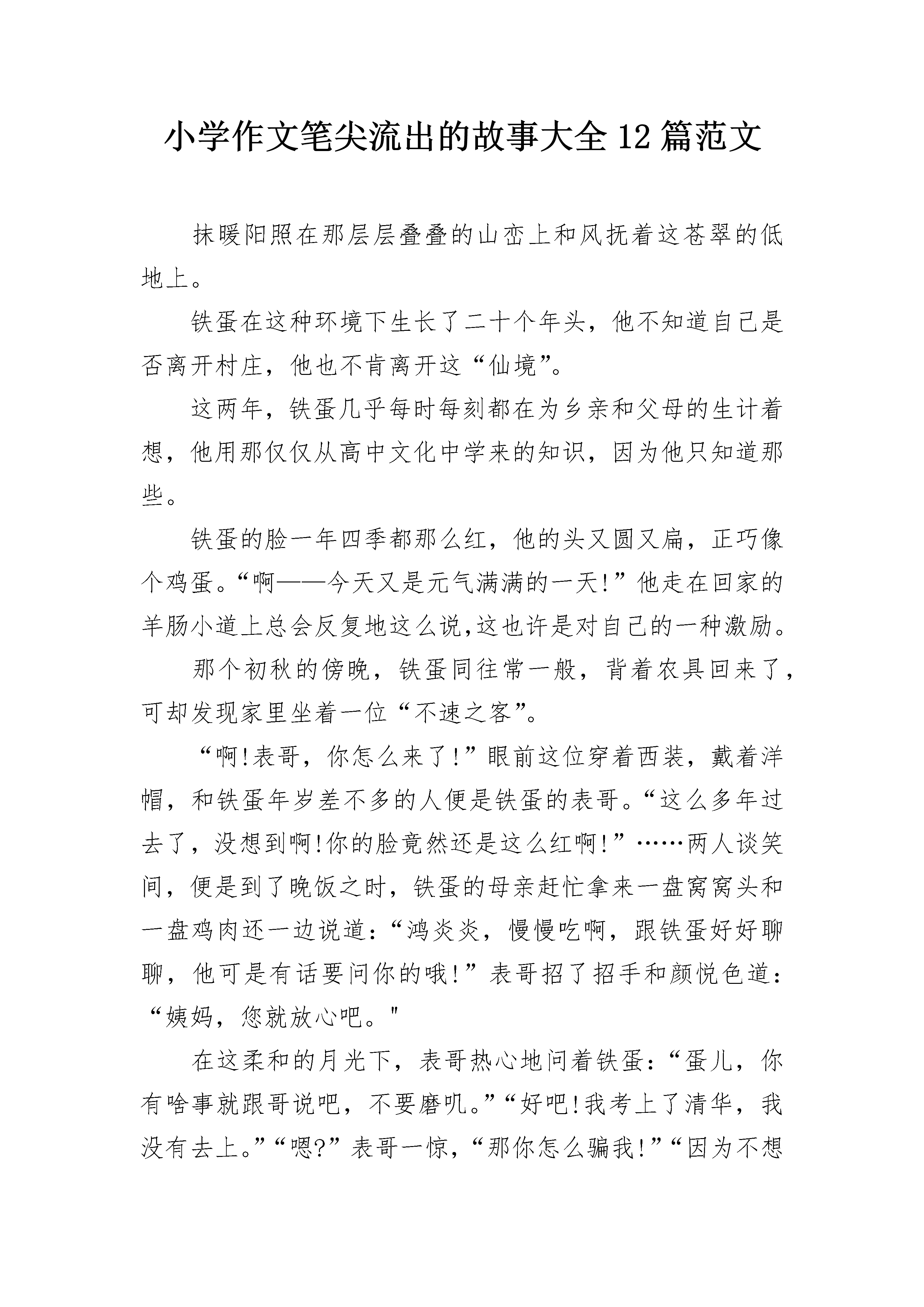 小学作文笔尖流出的故事大全12篇范文

抹暖阳照在那层层叠叠的山峦上和风抚着这苍翠的低地上。

铁蛋在这种环境下生长了二十个年头，他不知道自己是否离开村庄，他也不肯离开这“仙境”。

这两年，铁蛋几乎每时每刻都在为乡亲和父母的生计着想，他用那仅仅从高中文化中学来的知识，因为他只知道那些。

铁蛋的脸一年四季都那么红，他的头又圆又扁，正巧像个鸡蛋。“啊——今天又是元气满满的一天!”他走在回家的羊肠小道上总会反复地这么说,这也许是对自己的一种激励。

那个初秋的傍晚，铁蛋同往常一般，背着农具回来了，可却发现家里坐着一位“不速之客”。

“啊!表哥，你怎么来了!”眼前这位穿着西装，戴着洋帽，和铁蛋年岁差不多的人便是铁蛋的表哥。“这么多年过去了，没想到啊!你的脸竟然还是这么红啊!”……两人谈笑间，便是到了晚饭之时，铁蛋的母亲赶忙拿来一盘窝窝头和一盘鸡肉还一边说道:“鸿炎炎，慢慢吃啊，跟铁蛋好好聊聊，他可是有话要问你的哦!”表哥招了招手和颜悦色道:“姨妈，您就放心吧。"

在这柔和的月光下，表哥热心地问着铁蛋:“蛋儿，你有啥事就跟哥说吧，不要磨叽。”“好吧!我考上了清华，我没有去上。”“嗯?”表哥一惊，“那你怎么骗我!”“因为不想